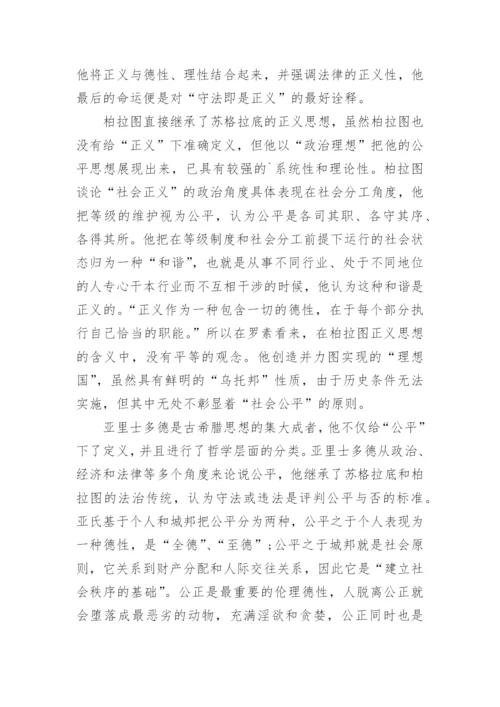 他将正义与德性、理性结合起来，并强调法律的正义性，他最后的命运便是对“守法即是正义”的最好诠释。

柏拉图直接继承了苏格拉底的正义思想，虽然柏拉图也没有给“正义”下准确定义，但他以“政治理想”把他的公平思想展现出来，已具有较强的`系统性和理论性。柏拉图谈论“社会正义”的政治角度具体表现在社会分工角度，他把等级的维护视为公平，认为公平是各司其职、各守其序、各得其所。他把在等级制度和社会分工前提下运行的社会状态归为一种“和谐”，也就是从事不同行业、处于不同地位的人专心干本行业而不互相干涉的时候，他认为这种和谐是正义的。“正义作为一种包含一切的德性，在于每个部分执行自己恰当的职能。”所以在罗素看来，在柏拉图正义思想的含义中，没有平等的观念。他创造并力图实现的“理想国”，虽然具有鲜明的“乌托邦”性质，由于历史条件无法实施，但其中无处不彰显着“社会公平”的原则。

亚里士多德是古希腊思想的集大成者，他不仅给“公平”下了定义，并且进行了哲学层面的分类。亚里士多德从政治、经济和法律等多个角度来论说公平，他继承了苏格拉底和柏拉图的法治传统，认为守法或违法是评判公平与否的标准。亚氏基于个人和城邦把公平分为两种，公平之于个人表现为一种德性，是“全德”、“至德”;公平之于城邦就是社会原则，它关系到财产分配和人际交往关系，因此它是“建立社会秩序的基础”。公正是最重要的伦理德性，人脱离公正就会堕落成最恶劣的动物，充满淫欲和贪婪，公正同时也是